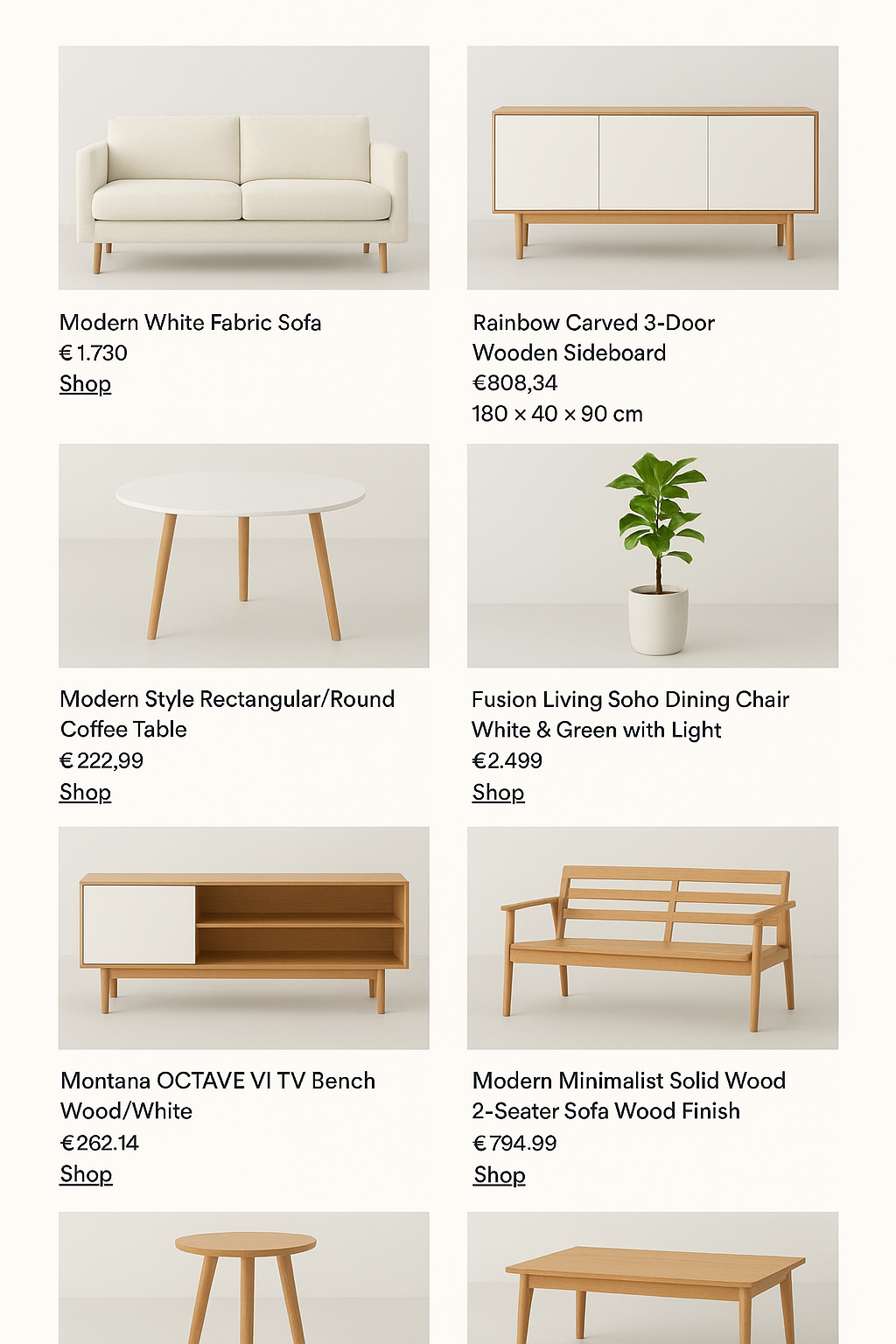 Modern White Fabric Sofa
€ 1.730
Shop

Rainbow Carved 3-Door Wooden Sideboard
€808,34
180 × 40 × 90 cm

Modern Style Rectangular/Round Coffee Table
€ 222,99
Shop

Fusion Living Soho Dining Chair White & Green with Light
€2.499
Shop

Montana OCTAVE VI TV Bench Wood/White
€ 262.14
Shop

Modern Minimalist Solid Wood 2-Seater Sofa Wood Finish
€ 794.99
Shop